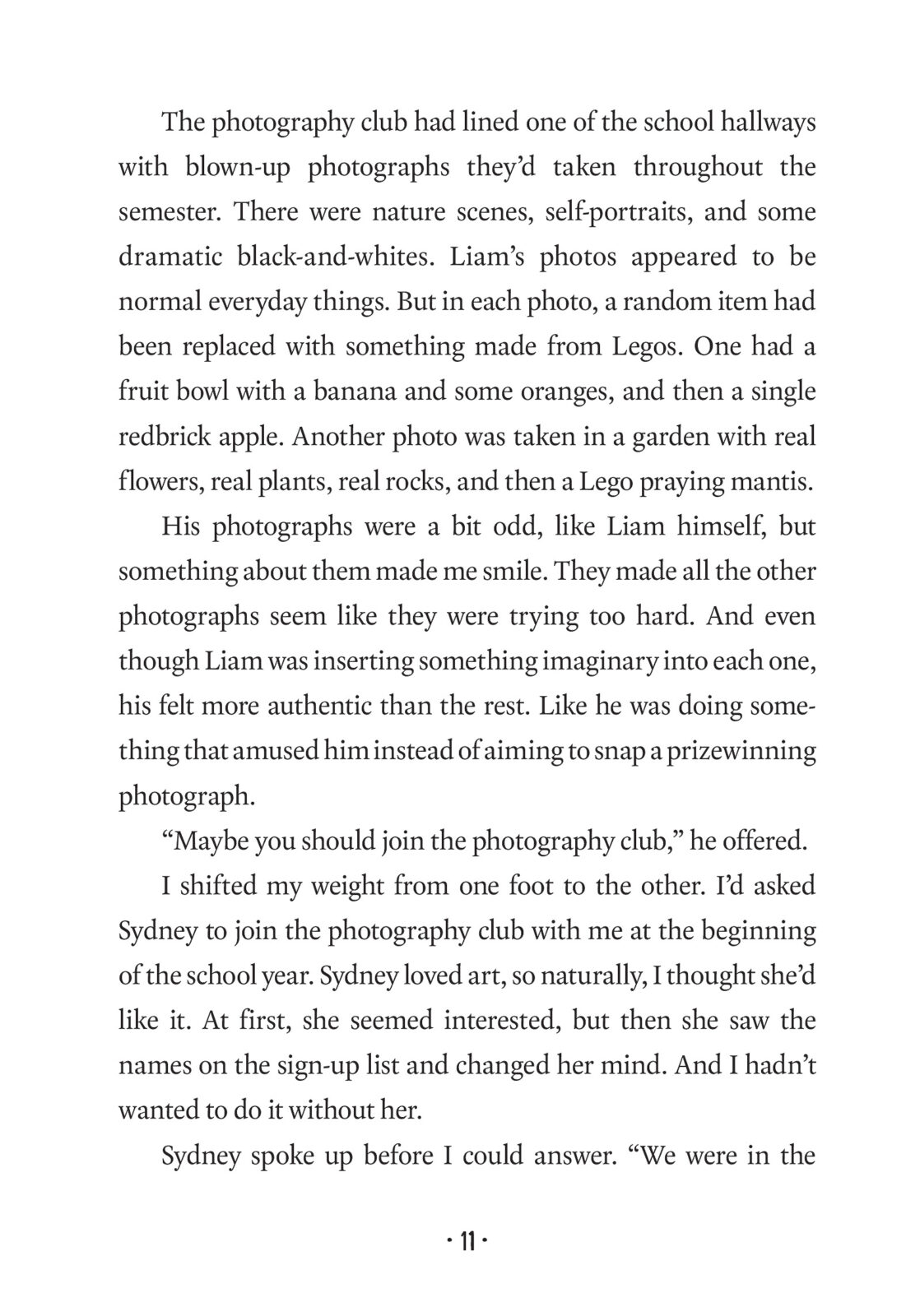 The photography club had lined one of the school hallways with blown-up photographs they'd taken throughout the semester. There were nature scenes, self-portraits, and some dramatic black-and-whites. Liam's photos appeared to be normal everyday things. But in each photo, a random item had been replaced with something made from Legos. One had a fruit bowl with a banana and some oranges, and then a single redbrick apple. Another photo was taken in a garden with real flowers, real plants, real rocks, and then a Lego praying mantis.

His photographs were a bit odd, like Liam himself, but something about them made me smile. They made all the other photographs seem like they were trying too hard. And even though Liam was inserting something imaginary into each one, his felt more authentic than the rest. Like he was doing something that amused him instead of aiming to snap a prizewinning photograph.

"Maybe you should join the photography club," he offered.

I shifted my weight from one foot to the other. I'd asked Sydney to join the photography club with me at the beginning of the school year. Sydney loved art, so naturally, I thought she'd like it. At first, she seemed interested, but then she saw the names on the sign-up list and changed her mind. And I hadn't wanted to do it without her.

Sydney spoke up before I could answer. "We were in the

· 11 ·